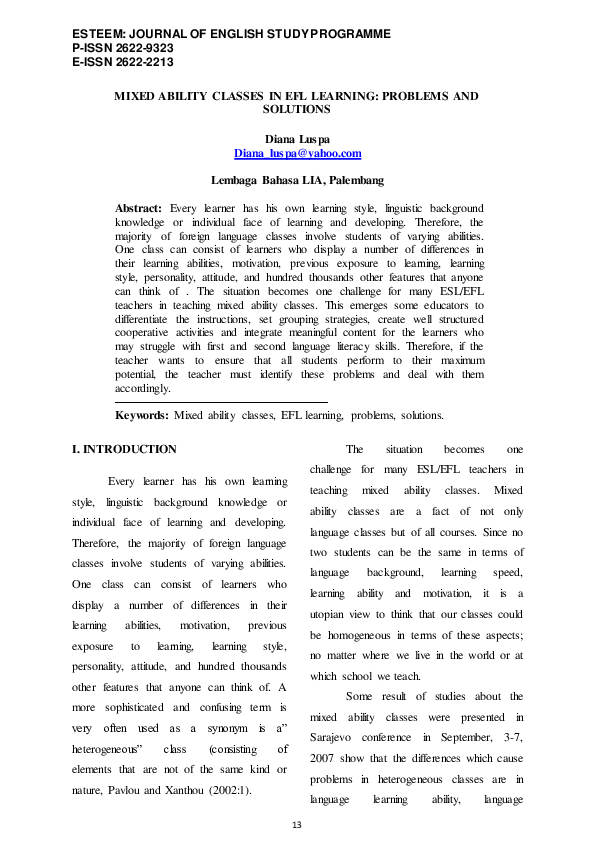 ESTEEM: JOURNAL OF ENGLISH STUDYPROGRAMME
P-ISSN 2622-9323
E-ISSN 2622-2213

MIXED ABILITY CLASSES IN EFL LEARNING: PROBLEMS AND SOLUTIONS

Diana Luspa
Diana_luspa@yahoo.com

Lembaga Bahasa LIA, Palembang

Abstract: Every learner has his own learning style, linguistic background knowledge or individual face of learning and developing. Therefore, the majority of foreign language classes involve students of varying abilities. One class can consist of learners who display a number of differences in their learning abilities, motivation, previous exposure to learning, learning style, personality, attitude, and hundred thousands other features that anyone can think of . The situation becomes one challenge for many ESL/EFL teachers in teaching mixed ability classes. This emerges some educators to differentiate the instructions, set grouping strategies, create well structured cooperative activities and integrate meaningful content for the learners who may struggle with first and second language literacy skills. Therefore, if the teacher wants to ensure that all students perform to their maximum potential, the teacher must identify these problems and deal with them accordingly.

Keywords: Mixed ability classes, EFL learning, problems, solutions.

I. INTRODUCTION

Every learner has his own learning style, linguistic background knowledge or individual face of learning and developing. Therefore, the majority of foreign language classes involve students of varying abilities. One class can consist of learners who display a number of differences in their learning abilities, motivation, previous exposure to learning, learning style, personality, attitude, and hundred thousands other features that anyone can think of. A more sophisticated and confusing term is very often used as a synonym is a" heterogeneous" class (consisting of elements that are not of the same kind or nature, Pavlou and Xanthou (2002:1).

The situation becomes one challenge for many ESL/EFL teachers in teaching mixed ability classes. Mixed ability classes are a fact of not only language classes but of all courses. Since no two students can be the same in terms of language background, learning speed, learning ability and motivation, it is a utopian view to think that our classes could be homogeneous in terms of these aspects; no matter where we live in the world or at which school we teach.

Some result of studies about the mixed ability classes were presented in Sarajevo conference in September, 3-7, 2007 show that the differences which cause problems in heterogeneous classes are in language learning ability, language

13